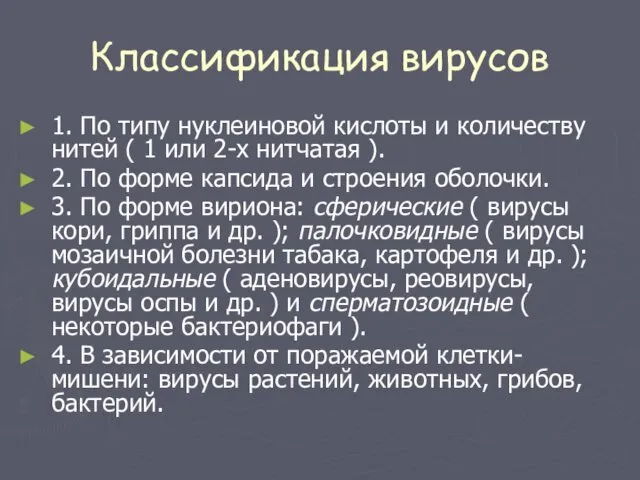 Классификация вирусов

► 1. По типу нуклеиновой кислоты и количеству нитей ( 1 или 2-х нитчатая ).

► 2. По форме капсида и строения оболочки.

► 3. По форме вириона: сферические ( вирусы кори, гриппа и др. ); палочковидные ( вирусы мозаичной болезни табака, картофеля и др. ); кубоидальные ( аденовирусы, реовирусы, вирусы оспы и др. ) и сперматозоидные ( некоторые бактериофаги ).

► 4. В зависимости от поражаемой клетки-мишени: вирусы растений, животных, грибов, бактерий.